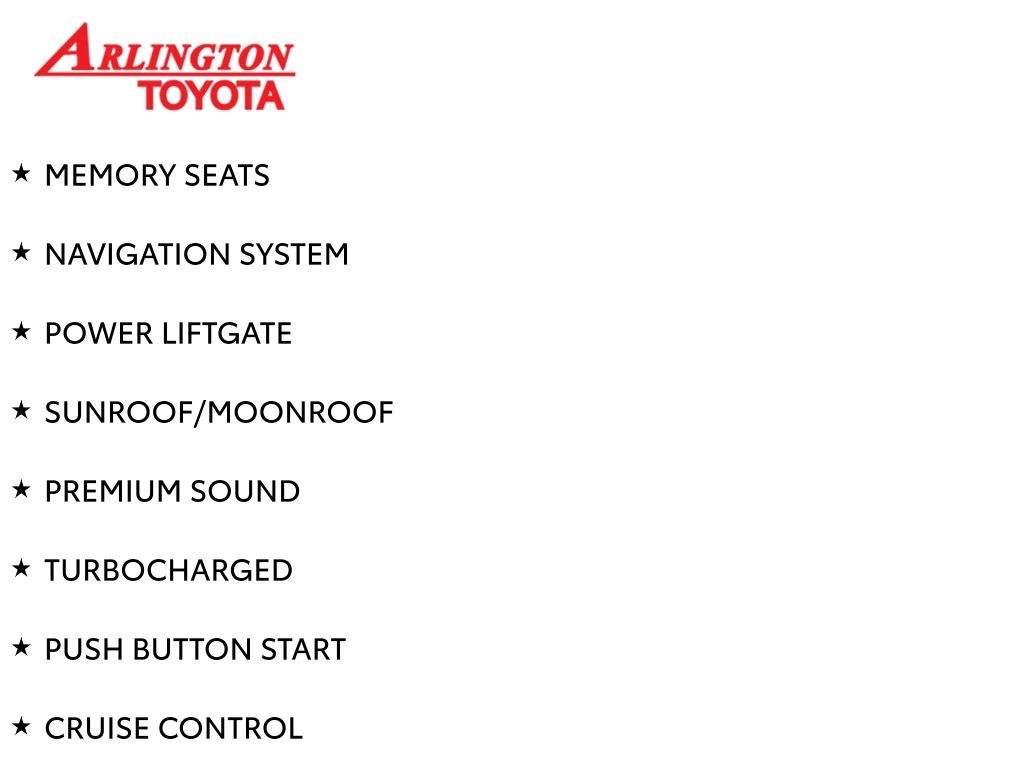 ARLINGTON
TOYOTA

★ MEMORY SEATS

★ NAVIGATION SYSTEM

★ POWER LIFTGATE

★ SUNROOF/MOONROOF

★ PREMIUM SOUND

★ TURBOCHARGED

★ PUSH BUTTON START

★ CRUISE CONTROL